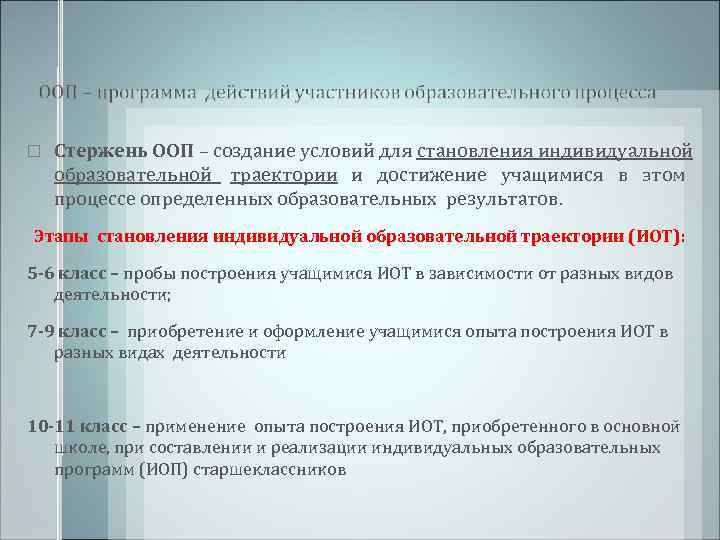 ООП – программа действий участников образовательного процесса

Стержень ООП – создание условий для становления индивидуальной образовательной траектории и достижение учащимися в этом процессе определенных образовательных результатов.

Этапы становления индивидуальной образовательной траектории (ИОТ):

5-6 класс – пробы построения учащимися ИОТ в зависимости от разных видов деятельности;

7-9 класс – приобретение и оформление учащимися опыта построения ИОТ в разных видах деятельности

10-11 класс – применение опыта построения ИОТ, приобретенного в основной школе, при составлении и реализации индивидуальных образовательных программ (ИОП) старшеклассников